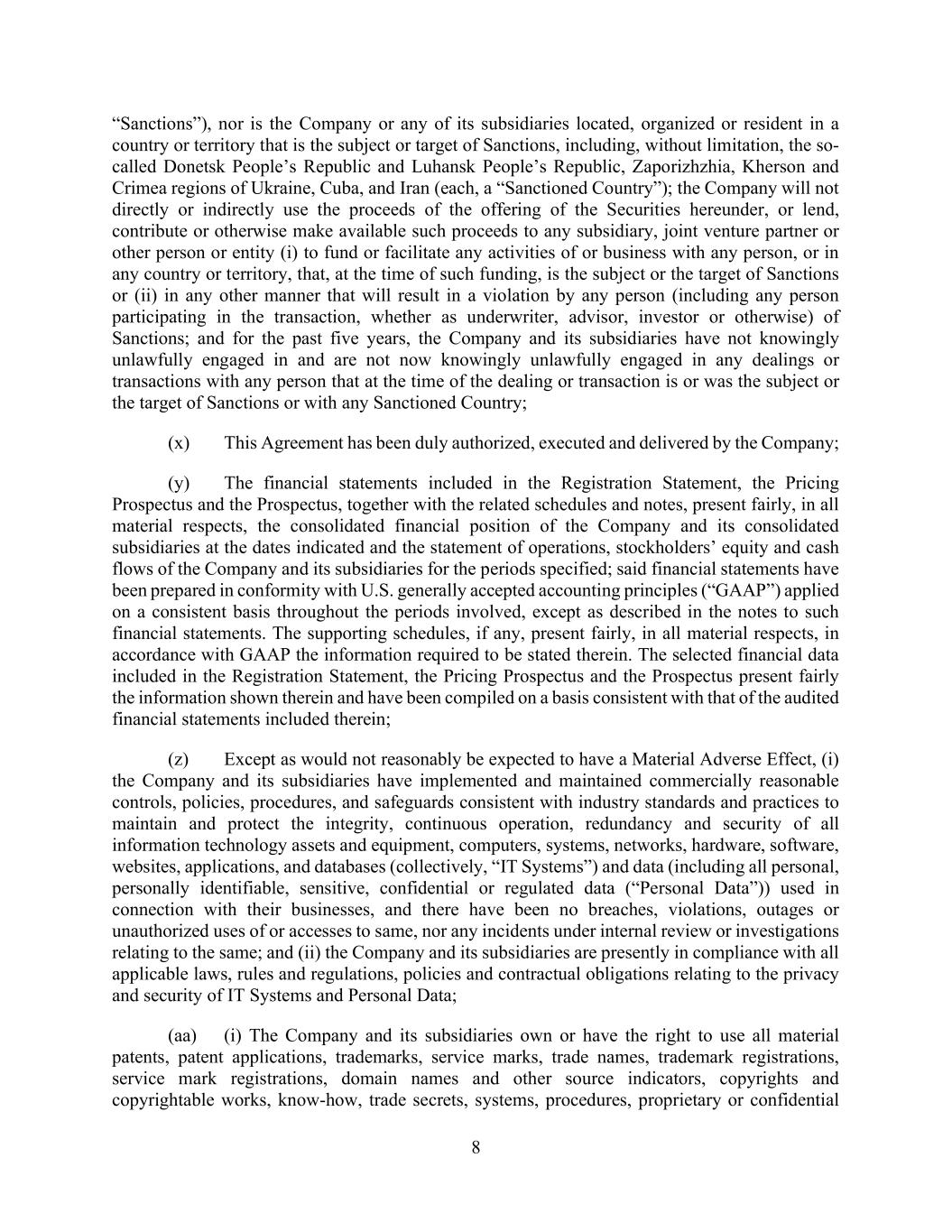 “Sanctions”), nor is the Company or any of its subsidiaries located, organized or resident in a country or territory that is the subject or target of Sanctions, including, without limitation, the so-called Donetsk People’s Republic and Luhansk People’s Republic, Zaporizhzhia, Kherson and Crimea regions of Ukraine, Cuba, and Iran (each, a “Sanctioned Country”); the Company will not directly or indirectly use the proceeds of the offering of the Securities hereunder, or lend, contribute or otherwise make available such proceeds to any subsidiary, joint venture partner or other person or entity (i) to fund or facilitate any activities of or business with any person, or in any country or territory, that, at the time of such funding, is the subject or the target of Sanctions or (ii) in any other manner that will result in a violation by any person (including any person participating in the transaction, whether as underwriter, advisor, investor or otherwise) of Sanctions; and for the past five years, the Company and its subsidiaries have not knowingly unlawfully engaged in and are not now knowingly unlawfully engaged in any dealings or transactions with any person that at the time of the dealing or transaction is or was the subject or the target of Sanctions or with any Sanctioned Country;

(x) This Agreement has been duly authorized, executed and delivered by the Company;

(y) The financial statements included in the Registration Statement, the Pricing Prospectus and the Prospectus, together with the related schedules and notes, present fairly, in all material respects, the consolidated financial position of the Company and its consolidated subsidiaries at the dates indicated and the statement of operations, stockholders’ equity and cash flows of the Company and its subsidiaries for the periods specified; said financial statements have been prepared in conformity with U.S. generally accepted accounting principles (“GAAP”) applied on a consistent basis throughout the periods involved, except as described in the notes to such financial statements. The supporting schedules, if any, present fairly, in all material respects, in accordance with GAAP the information required to be stated therein. The selected financial data included in the Registration Statement, the Pricing Prospectus and the Prospectus present fairly the information shown therein and have been compiled on a basis consistent with that of the audited financial statements included therein;

(z) Except as would not reasonably be expected to have a Material Adverse Effect, (i) the Company and its subsidiaries have implemented and maintained commercially reasonable controls, policies, procedures, and safeguards consistent with industry standards and practices to maintain and protect the integrity, continuous operation, redundancy and security of all information technology assets and equipment, computers, systems, networks, hardware, software, websites, applications, and databases (collectively, “IT Systems”) and data (including all personal, personally identifiable, sensitive, confidential or regulated data (“Personal Data”)) used in connection with their businesses, and there have been no breaches, violations, outages or unauthorized uses of or accesses to same, nor any incidents under internal review or investigations relating to the same; and (ii) the Company and its subsidiaries are presently in compliance with all applicable laws, rules and regulations, policies and contractual obligations relating to the privacy and security of IT Systems and Personal Data;

(aa) (i) The Company and its subsidiaries own or have the right to use all material patents, patent applications, trademarks, service marks, trade names, trademark registrations, service mark registrations, domain names and other source indicators, copyrights and copyrightable works, know-how, trade secrets, systems, procedures, proprietary or confidential

8